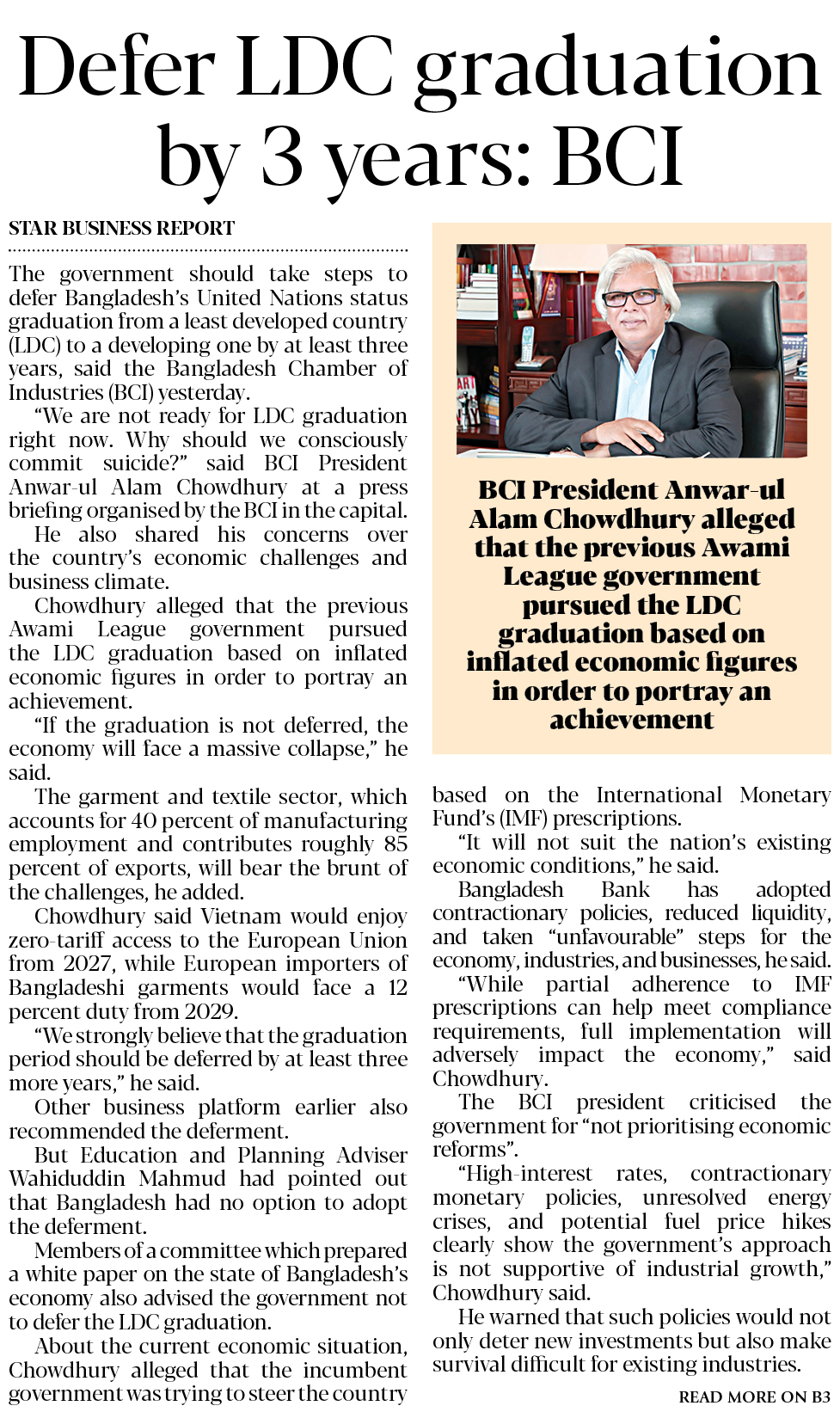 Defer LDC graduation by 3 years: BCI

STAR BUSINESS REPORT

The government should take steps to defer Bangladesh's United Nations status graduation from a least developed country (LDC) to a developing one by at least three years, said the Bangladesh Chamber of Industries (BCI) yesterday.

"We are not ready for LDC graduation right now. Why should we consciously commit suicide?" said BCI President Anwar-ul Alam Chowdhury at a press briefing organised by the BCI in the capital.

He also shared his concerns over the country's economic challenges and business climate.

Chowdhury alleged that the previous Awami League government pursued the LDC graduation based on inflated economic figures in order to portray an achievement.

"If the graduation is not deferred, the economy will face a massive collapse," he said.

The garment and textile sector, which accounts for 40 percent of manufacturing employment and contributes roughly 85 percent of exports, will bear the brunt of the challenges, he added.

Chowdhury said Vietnam would enjoy zero-tariff access to the European Union from 2027, while European importers of Bangladeshi garments would face a 12 percent duty from 2029.

"We strongly believe that the graduation period should be deferred by at least three more years," he said.

Other business platform earlier also recommended the deferment.

But Education and Planning Adviser Wahiduddin Mahmud had pointed out that Bangladesh had no option to adopt the deferment.

Members of a committee which prepared a white paper on the state of Bangladesh's economy also advised the government not to defer the LDC graduation.

About the current economic situation, Chowdhury alleged that the incumbent government was trying to steer the country

BCI President Anwar-ul Alam Chowdhury alleged that the previous Awami League government pursued the LDC graduation based on inflated economic figures in order to portray an achievement

based on the International Monetary Fund's (IMF) prescriptions.

"It will not suit the nation's existing economic conditions," he said.

Bangladesh Bank has adopted contractionary policies, reduced liquidity, and taken "unfavourable" steps for the economy, industries, and businesses, he said.

"While partial adherence to IMF prescriptions can help meet compliance requirements, full implementation will adversely impact the economy," said Chowdhury.

The BCI president criticised the government for "not prioritising economic reforms".

"High-interest rates, contractionary monetary policies, unresolved energy crises, and potential fuel price hikes clearly show the government's approach is not supportive of industrial growth," Chowdhury said.

He warned that such policies would not only deter new investments but also make survival difficult for existing industries.

READ MORE ON B3